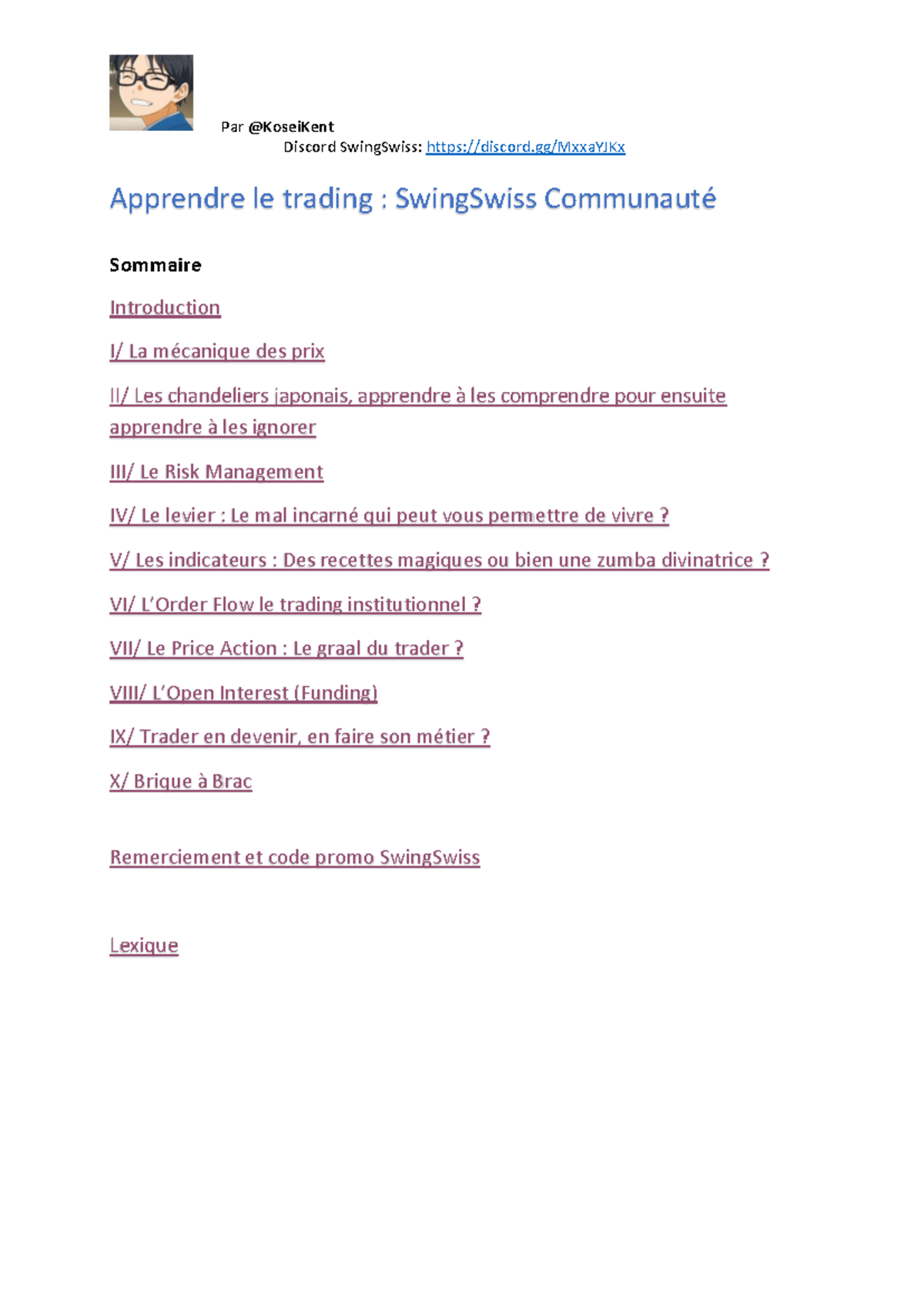 Par @KoseiKent
Discord SwingSwiss: https://discord.gg/MxxaYJKx

Apprendre le trading : SwingSwiss Communauté

Sommaire

Introduction

I/ La mécanique des prix

II/ Les chandeliers japonais, apprendre à les comprendre pour ensuite apprendre à les ignorer

III/ Le Risk Management

IV/ Le levier : Le mal incarné qui peut vous permettre de vivre ?

V/ Les indicateurs : Des recettes magiques ou bien une zumba divinatrice ?

VI/ L'Order Flow le trading institutionnel ?

VII/ Le Price Action : Le graal du trader ?

VIII/ L'Open Interest (Funding)

IX/ Trader en devenir, en faire son métier ?

X/ Brique à Brac

Remerciement et code promo SwingSwiss

Lexique